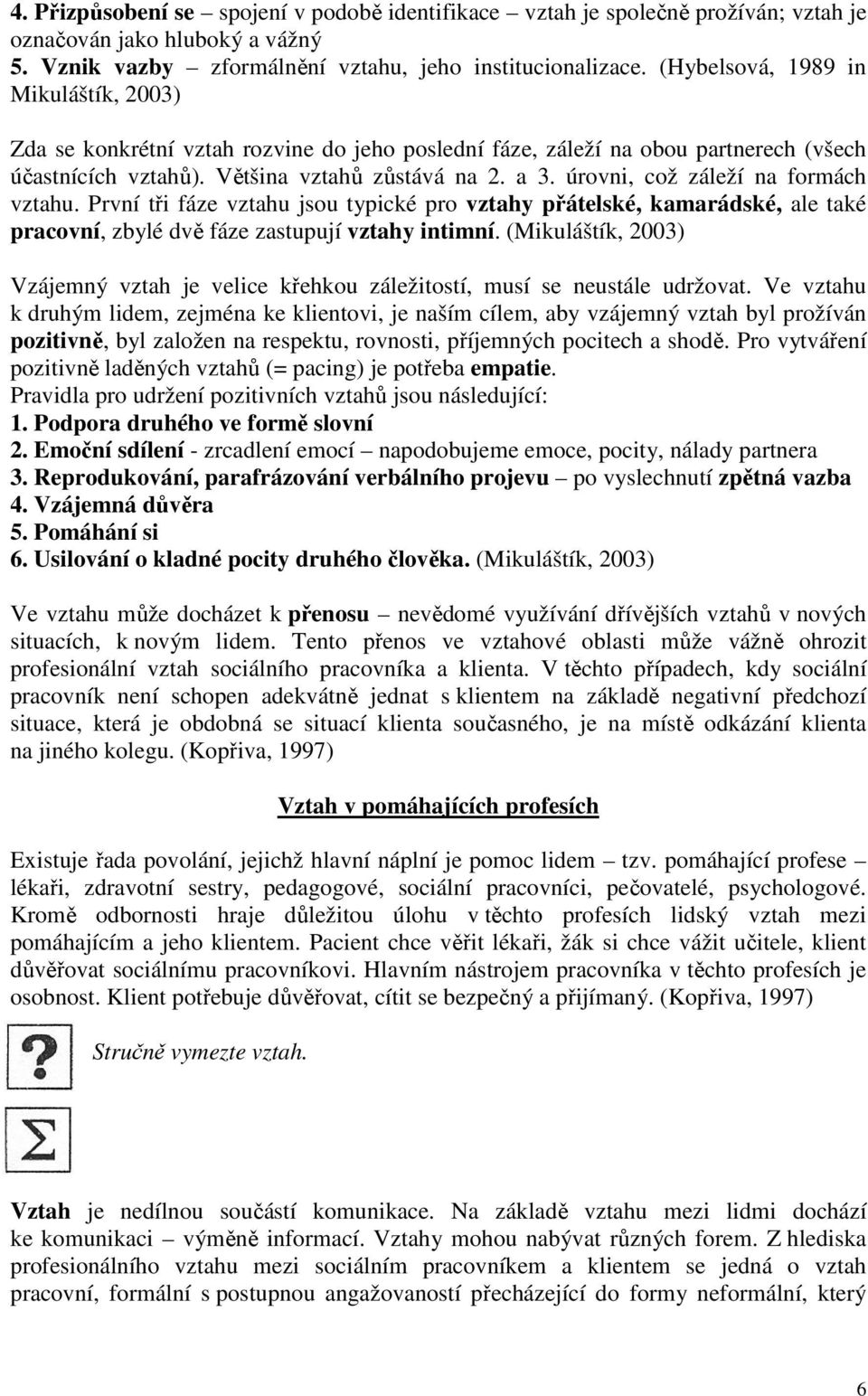 4. Přizpůsobení se – spojení v podobě identifikace – vztah je společně prožíván; vztah je označován jako hluboký a vážný
5. Vznik vazby – zformálnění vztahu, jeho institucionalizace. (Hybelsová, 1989 in Mikuláštík, 2003)

Zda se konkrétní vztah rozvine do jeho poslední fáze, záleží na obou partnerech (všech účastnících vztahů). Většina vztahů zůstává na 2. a 3. úrovni, což záleží na formách vztahu. První tři fáze vztahu jsou typické pro vztahy přátelské, kamarádské, ale také pracovní, zbylé dvě fáze zastupují vztahy intimní. (Mikuláštík, 2003)

Vzájemný vztah je velice křehkou záležitostí, musí se neustále udržovat. Ve vztahu k druhým lidem, zejména ke klientovi, je naším cílem, aby vzájemný vztah byl prožíván pozitivně, byl založen na respektu, rovnosti, příjemných pocitech a shodě. Pro vytváření pozitivně laděných vztahů (= pacing) je potřeba empatie.
Pravidla pro udržení pozitivních vztahů jsou následující:
1. Podpora druhého ve formě slovní
2. Emoční sdílení - zrcadlení emocí – napodobujeme emoce, pocity, nálady partnera
3. Reprodukování, parafrázování verbálního projevu – po vyslechnutí zpětná vazba
4. Vzájemná důvěra
5. Pomáhání si
6. Usilování o kladné pocity druhého člověka. (Mikuláštík, 2003)

Ve vztahu může docházet k přenosu – nevědomé využívání dřívějších vztahů v nových situacích, k novým lidem. Tento přenos ve vztahové oblasti může vážně ohrozit profesionální vztah sociálního pracovníka a klienta. V těchto případech, kdy sociální pracovník není schopen adekvátně jednat s klientem na základě negativní předchozí situace, která je obdobná se situací klienta současného, je na místě odkázání klienta na jiného kolegu. (Kopřiva, 1997)

Vztah v pomáhajících profesích

Existuje řada povolání, jejichž hlavní náplní je pomoc lidem – tzv. pomáhající profese – lékaři, zdravotní sestry, pedagogové, sociální pracovníci, pečovatelé, psychologové. Kromě odbornosti hraje důležitou úlohu v těchto profesích lidský vztah mezi pomáhajícím a jeho klientem. Pacient chce věřit lékaři, žák si chce vážit učitele, klient důvěřovat sociálnímu pracovníkovi. Hlavním nástrojem pracovníka v těchto profesích je osobnost. Klient potřebuje důvěřovat, cítit se bezpečný a přijímaný. (Kopřiva, 1997)

?

Stručně vymezte vztah.

Σ

Vztah je nedílnou součástí komunikace. Na základě vztahu mezi lidmi dochází ke komunikaci – výměně informací. Vztahy mohou nabývat různých forem. Z hlediska profesionálního vztahu mezi sociálním pracovníkem a klientem se jedná o vztah pracovní, formální s postupnou angažovaností přecházející do formy neformální, který

6